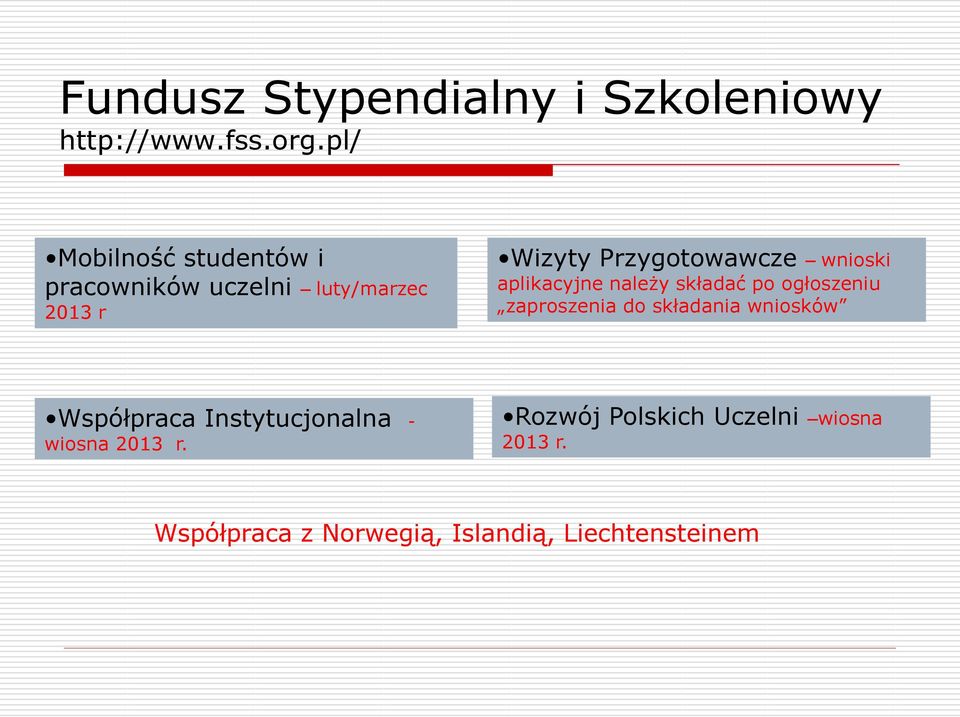 Fundusz Stypendialny i Szkoleniowy
http://www.fss.org.pl/

•Mobilność studentów i pracowników uczelni – luty/marzec 2013 r

•Wizyty Przygotowawcze – wnioski aplikacyjne należy składać po ogłoszeniu „zaproszenia do składania wniosków”

•Współpraca Instytucjonalna - wiosna 2013 r.

•Rozwój Polskich Uczelni –wiosna 2013 r.

Współpraca z Norwegią, Islandią, Liechtensteinem